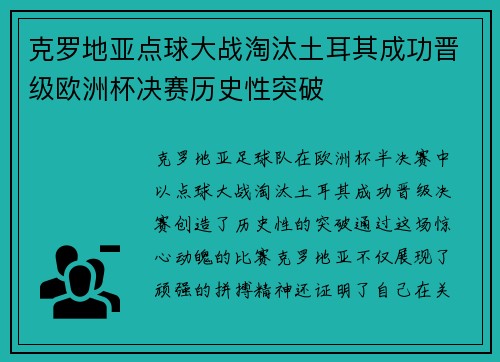 克罗地亚点球大战淘汰土耳其成功晋级欧洲杯决赛历史性突破

克罗地亚足球队在欧洲杯半决赛中以点球大战淘汰土耳其成功晋级决赛创造了历史性的突破通过这场惊心动魄的比赛克罗地亚不仅展现了顽强的拼搏精神还证明了自己在关